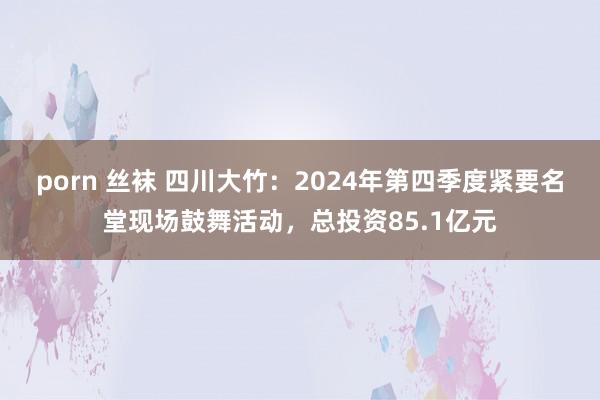 porn 丝袜 四川大竹：2024年第四季度紧要名堂现场鼓舞活动，总投资85.1亿元